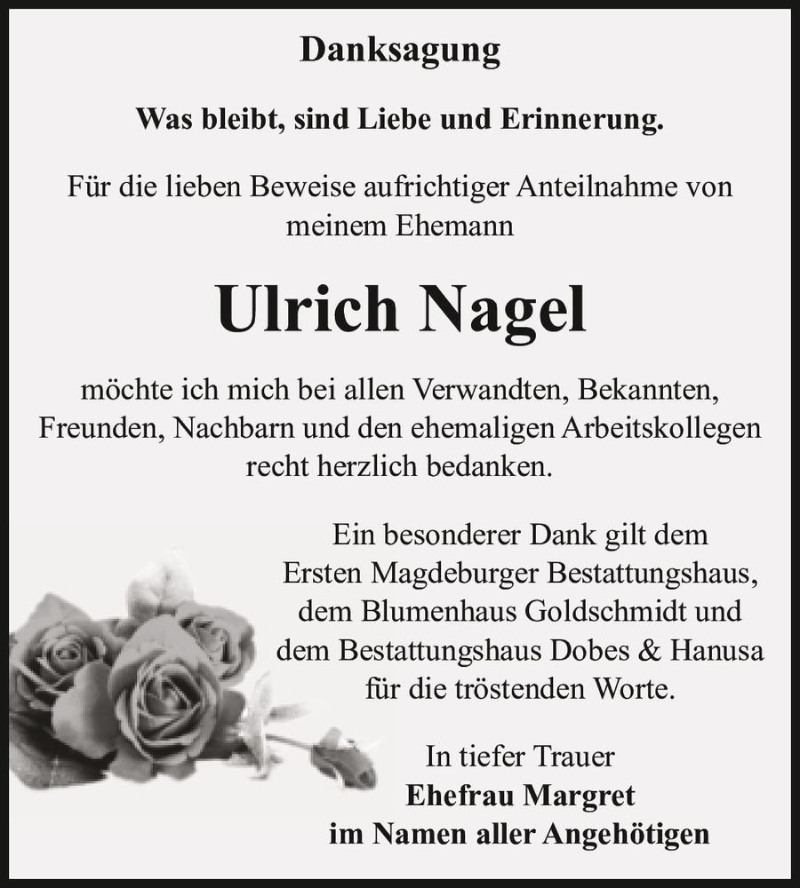 Danksagung

Was bleibt, sind Liebe und Erinnerung.

Für die lieben Beweise aufrichtiger Anteilnahme von meinem Ehemann

Ulrich Nagel

möchte ich mich bei allen Verwandten, Bekannten, Freunden, Nachbarn und den ehemaligen Arbeitskollegen recht herzlich bedanken.

Ein besonderer Dank gilt dem Ersten Magdeburger Bestattungshaus, dem Blumenhaus Goldschmidt und dem Bestattungshaus Dobes & Hanusa für die tröstenden Worte.

In tiefer Trauer
Ehefrau Margret
im Namen aller Angehötigen